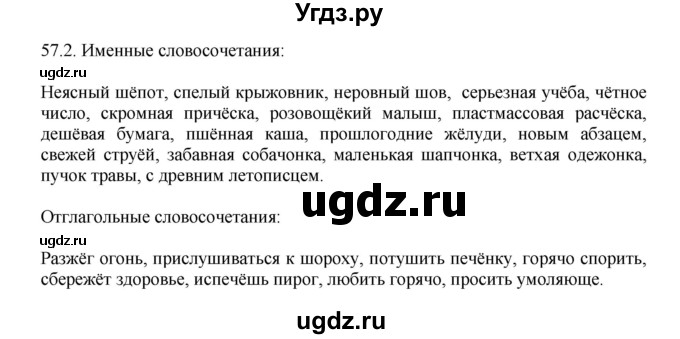 Угдз.ру

57.2. Именные словосочетания:

ugdz.ru

Неясный шёпот, спелый крыжовник, неровный шов, серьезная учёба, чётное число, скромная причёска, розовощёкий малыш, пластмассовая расчёска, дешёвая бумага, пшённая каша, прошлогодние жёлуди, новым абзацем, свежей струёй, забавная собачонка, маленькая шапчонка, ветхая одежонка, пучок травы, с древним летописцем.

ugdz.ru

Отглагольные словосочетания:

ugdz.ru

Разжёг огонь, прислушиваться к шороху, потушить печёнку, горячо спорить, сбережёт здоровье, испечёшь пирог, любить горячо, просить умоляюще.

ugdz.ru